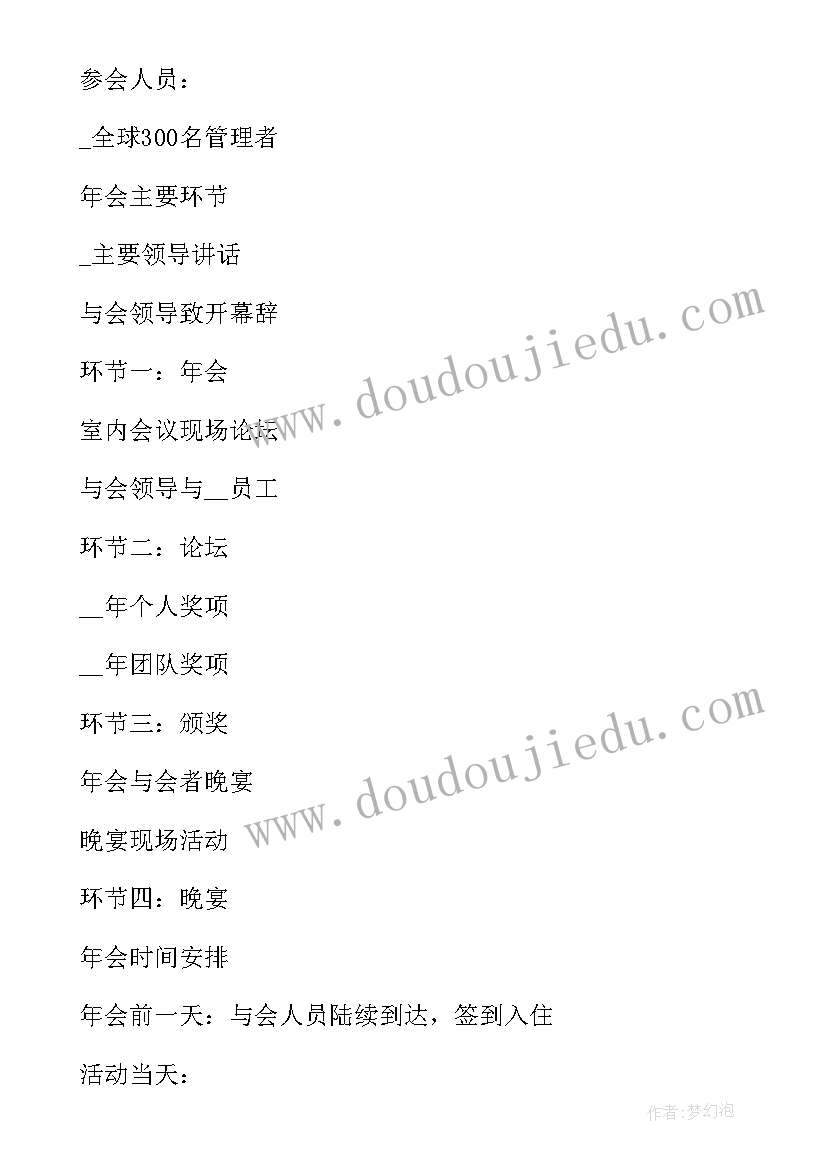 参会人员：

_全球300名管理者

年会主要环节

_主要领导讲话

与会领导致开幕辞

环节一：年会

室内会议现场论坛

与会领导与__员工

环节二：论坛

__年个人奖项

__年团队奖项

环节三：颁奖

年会与会者晚宴

晚宴现场活动

环节四：晚宴

年会时间安排

年会前一天：与会人员陆续到达，签到入住

活动当天：

www.doudoujiedu.com

www.doudoujiedu.com

作者:梦幻泡